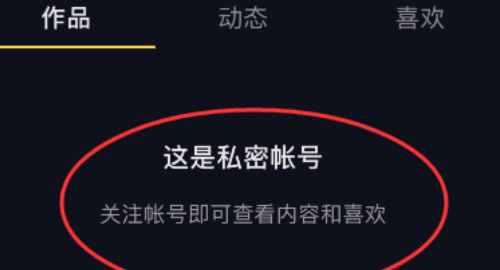 作品 动态 喜欢

这是私密帐号

关注帐号即可查看内容和喜欢